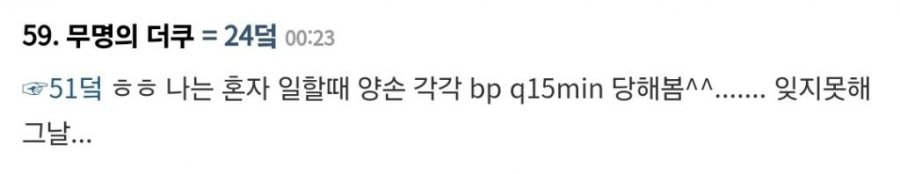 59. 무명의 더쿠 = 24덬 00:23

☞51덬 ㅎㅎ 나는 혼자 일할때 양손 각각 bp q15min 당해봄^^....... 잊지못해 그날...